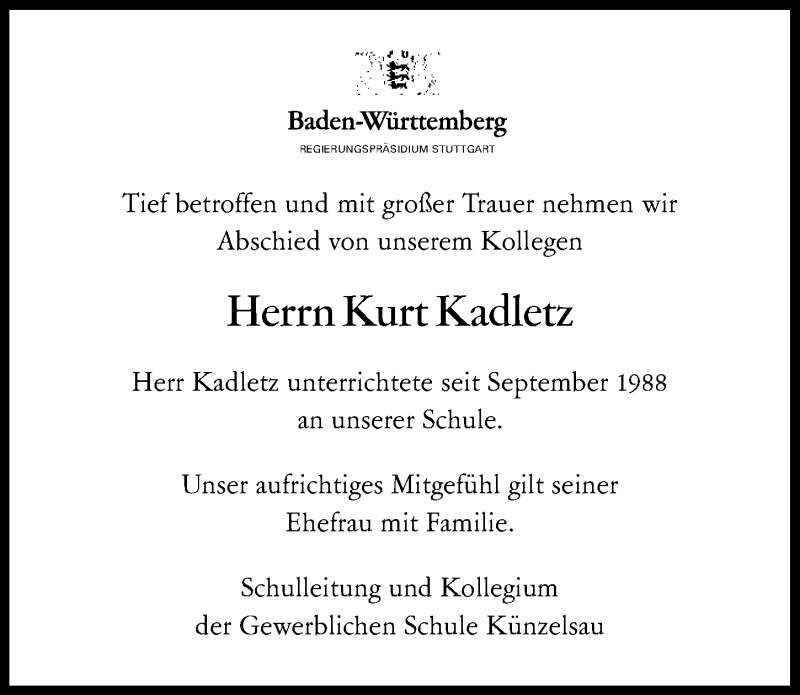 Baden-Württemberg
REGIERUNGSPRÄSIDIUM STUTTGART

Tief betroffen und mit großer Trauer nehmen wir Abschied von unserem Kollegen

Herrn Kurt Kadletz

Herr Kadletz unterrichtete seit September 1988 an unserer Schule.

Unser aufrichtiges Mitgefühl gilt seiner Ehefrau mit Familie.

Schulleitung und Kollegium der Gewerblichen Schule Künzelsau